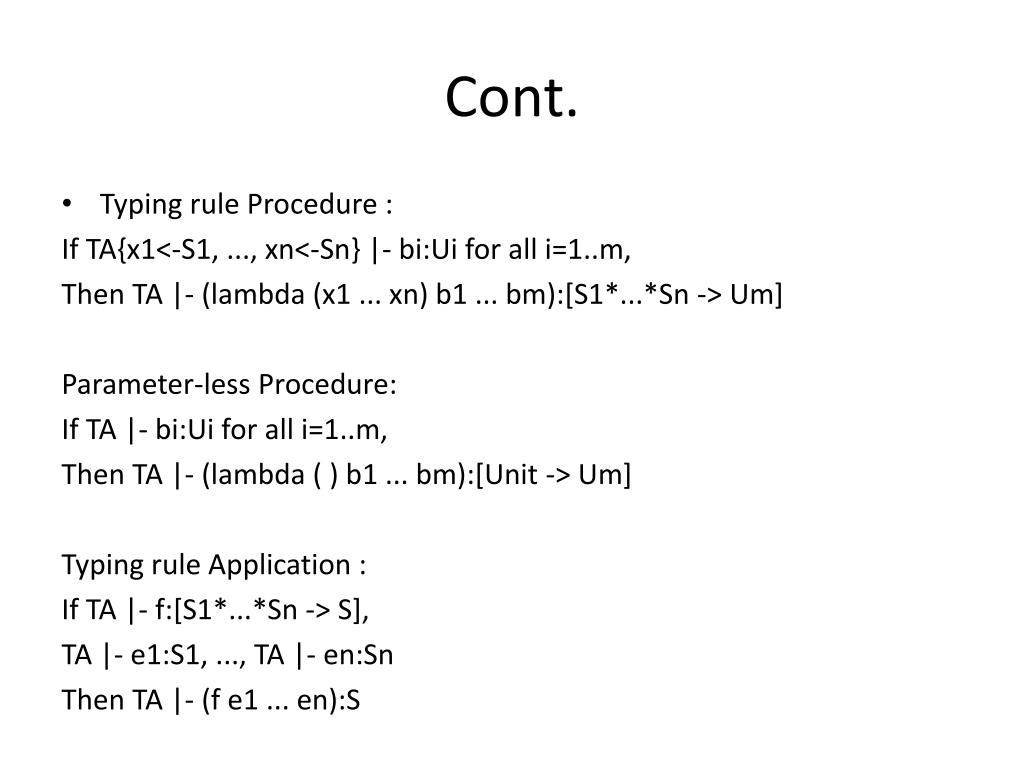 Cont.

• Typing rule Procedure :
If TA{x1<-S1, ..., xn<-Sn} |- bi:Ui for all i=1..m,
Then TA |- (lambda (x1 ... xn) b1 ... bm):[S1*...*Sn -> Um]

Parameter-less Procedure:
If TA |- bi:Ui for all i=1..m,
Then TA |- (lambda ( ) b1 ... bm):[Unit -> Um]

Typing rule Application :
If TA |- f:[S1*...*Sn -> S],
TA |- e1:S1, ..., TA |- en:Sn
Then TA |- (f e1 ... en):S